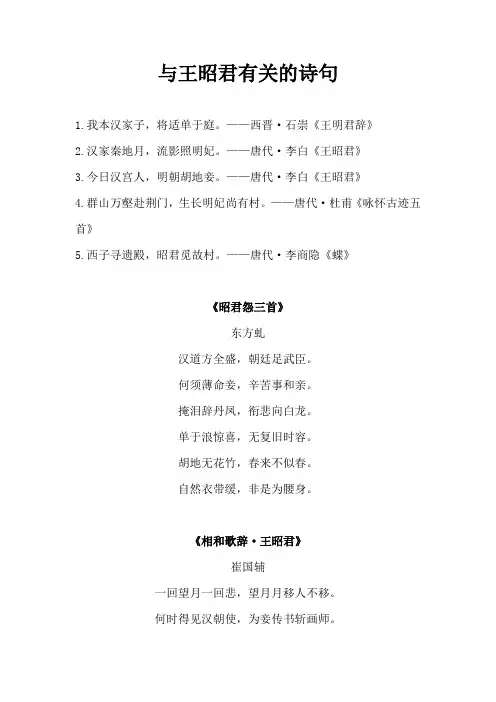 与王昭君有关的诗句

1.我本汉家子，将适单于庭。——西晋·石崇《王明君辞》

2.汉家秦地月，流影照明妃。——唐代·李白《王昭君》

3.今日汉宫人，明朝胡地妾。——唐代·李白《王昭君》

4.群山万壑赴荆门，生长明妃尚有村。——唐代·杜甫《咏怀古迹五首》

5.西子寻遗殿，昭君觅故村。——唐代·李商隐《蝶》

《昭君怨三首》

东方虬

汉道方全盛，朝廷足武臣。

何须薄命妾，辛苦事和亲。

掩泪辞丹凤，衔悲向白龙。

单于浪惊喜，无复旧时容。

胡地无花竹，春来不似春。

自然衣带缓，非是为腰身。

《相和歌辞·王昭君》

崔国辅

一回望月一回悲，望月月移人不移。

何时得见汉朝使，为妾传书斩画师。